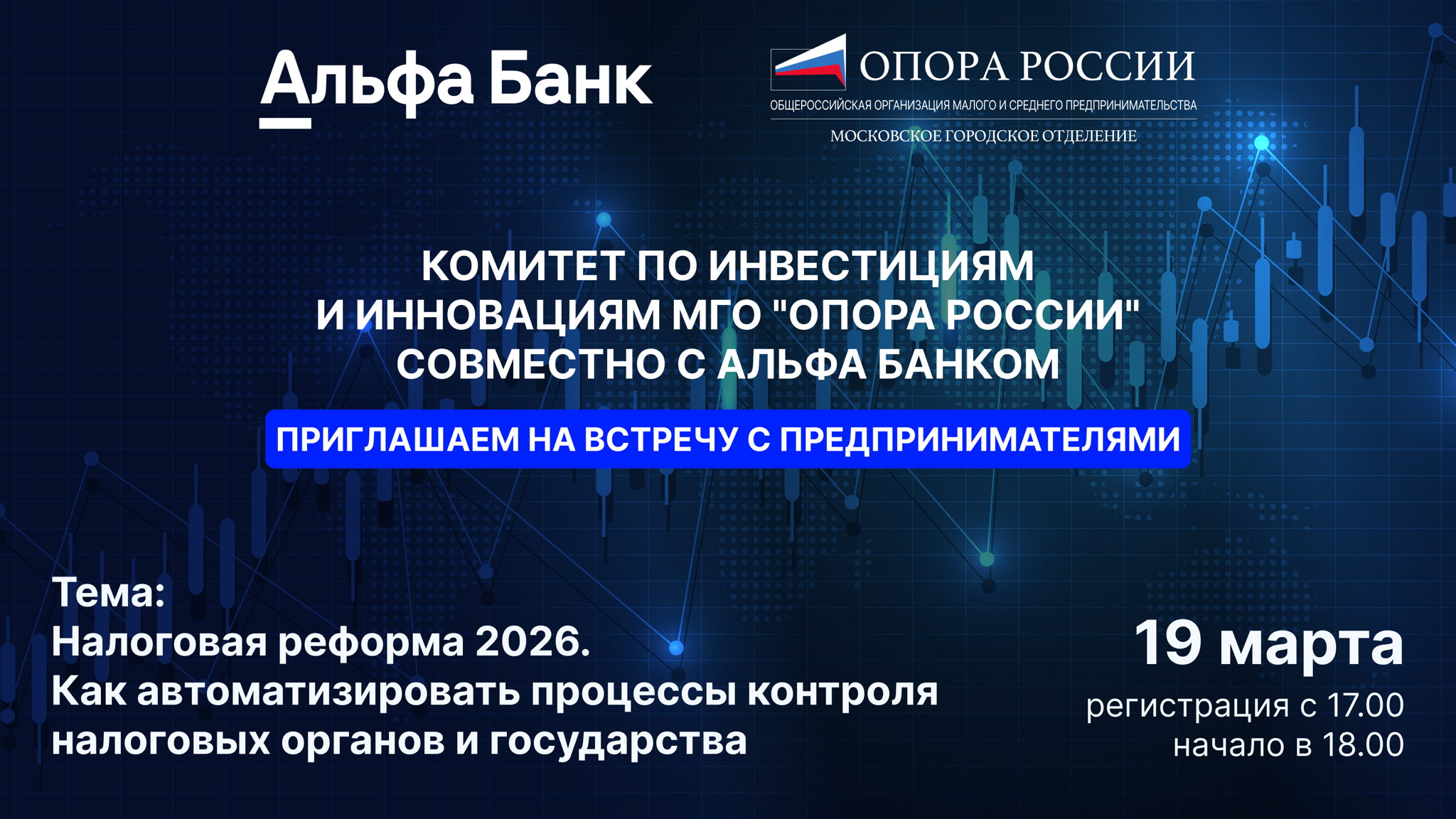 Альфа Банк

ОПОРА РОССИИ
ОБЩЕРОССИЙСКАЯ ОРГАНИЗАЦИЯ МАЛОГО И СРЕДНЕГО ПРЕДПРИНИМАТЕЛЬСТВА
МОСКОВСКОЕ ГОРОДСКОЕ ОТДЕЛЕНИЕ

КОМИТЕТ ПО ИНВЕСТИЦИЯМ И ИННОВАЦИЯМ МГО "ОПОРА РОССИИ" СОВМЕСТНО С АЛЬФА БАНКОМ

ПРИГЛАШАЕМ НА ВСТРЕЧУ С ПРЕДПРИНИМАТЕЛЯМИ

Тема:
Налоговая реформа 2026.
Как автоматизировать процессы контроля налоговых органов и государства

19 марта
регистрация с 17.00
начало в 18.00